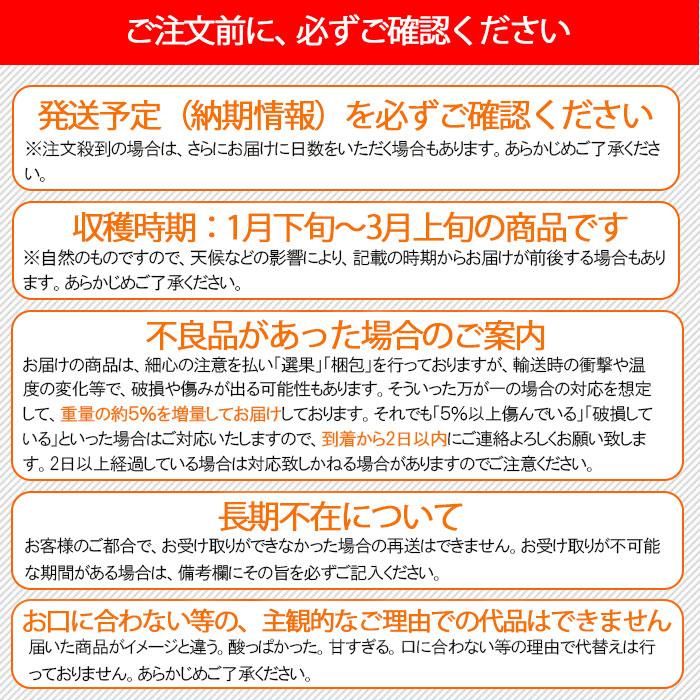 ご注文前に、必ずご確認ください

発送予定（納期情報）を必ずご確認ください
※注文殺到の場合は、さらにお届けに日数をいただく場合もあります。あらかじめご了承ください。

収穫時期：1月下旬～3月上旬の商品です
※自然のものですので、天候などの影響により、記載の時期からお届けが前後する場合もあります。あらかじめご了承ください。

不良品があった場合のご案内
お届けの商品は、細心の注意を払い「選果」「梱包」を行っておりますが、輸送時の衝撃や温度の変化等で、破損や傷みが出る可能性もあります。そういった万が一の場合の対応を想定して、重量の約5%を増量してお届けしております。それでも「5%以上傷んでいる」「破損している」といった場合はご対応いたしますので、到着から2日以内にご連絡よろしくお願い致します。2日以上経過している場合は対応致しかねる場合がありますのでご注意ください。

長期不在について
お客様のご都合で、お受け取りができなかった場合の再送はできません。お受け取りが不可能な期間がある場合は、備考欄にその旨を必ずご記入ください。

お口に合わない等の、主観的なご理由での代品はできません
届いた商品がイメージと違う。酸っぱかった。甘すぎる。口に合わない等の理由で代替えは行っておりません。あらかじめご了承ください。